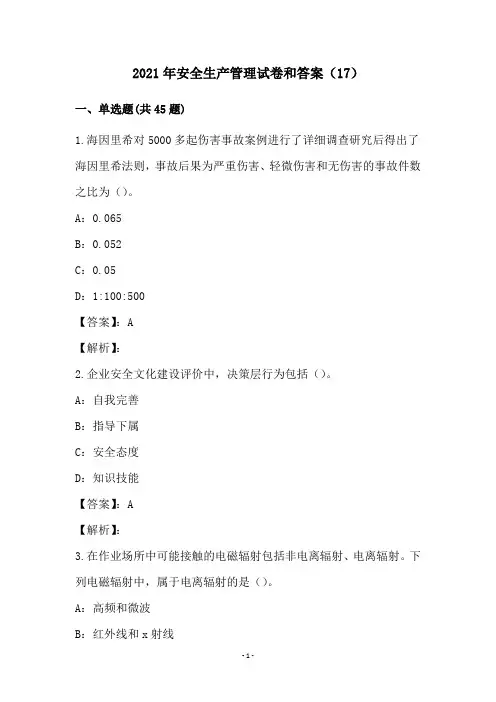 2021年安全生产管理试卷和答案（17）

一、单选题(共45题)

1.海因里希对5000多起伤害事故案例进行了详细调查研究后得出了海因里希法则，事故后果为严重伤害、轻微伤害和无伤害的事故件数之比为（）。

A：0.065

B：0.052

C：0.05

D：1:100:500

【答案】：A

【解析】：

2.企业安全文化建设评价中，决策层行为包括（）。

A：自我完善

B：指导下属

C：安全态度

D：知识技能

【答案】：A

【解析】：

3.在作业场所中可能接触的电磁辐射包括非电离辐射、电离辐射。下列电磁辐射中，属于电离辐射的是（）。

A：高频和微波

B：红外线和x射线

-1-